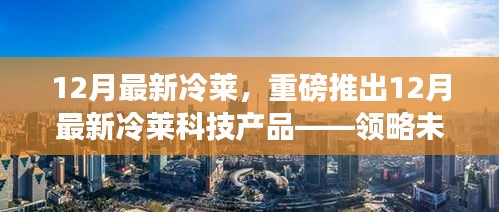 12月最新冷莱，重磅推出12月最新冷莱科技产品——领略未